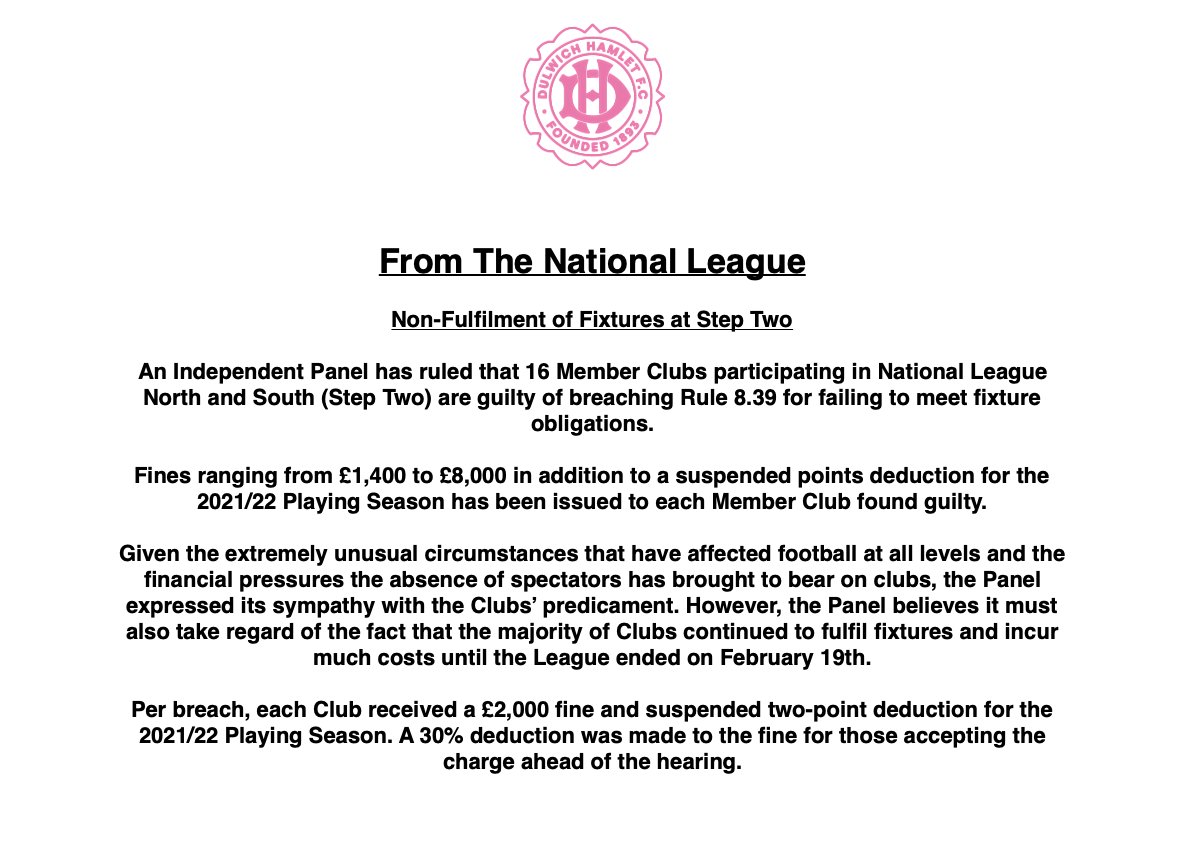 DULWICH HAMLET F.C.
FOUNDED 1893

From The National League

Non-Fulfilment of Fixtures at Step Two

An Independent Panel has ruled that 16 Member Clubs participating in National League North and South (Step Two) are guilty of breaching Rule 8.39 for failing to meet fixture obligations.

Fines ranging from £1,400 to £8,000 in addition to a suspended points deduction for the 2021/22 Playing Season has been issued to each Member Club found guilty.

Given the extremely unusual circumstances that have affected football at all levels and the financial pressures the absence of spectators has brought to bear on clubs, the Panel expressed its sympathy with the Clubs' predicament. However, the Panel believes it must also take regard of the fact that the majority of Clubs continued to fulfil fixtures and incur much costs until the League ended on February 19th.

Per breach, each Club received a £2,000 fine and suspended two-point deduction for the 2021/22 Playing Season. A 30% deduction was made to the fine for those accepting the charge ahead of the hearing.